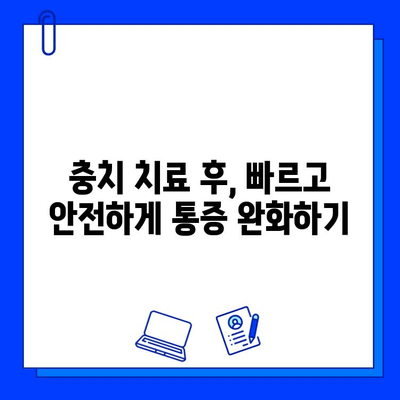 충치 치료 후, 빠르고
안전하게 통증 완화하기